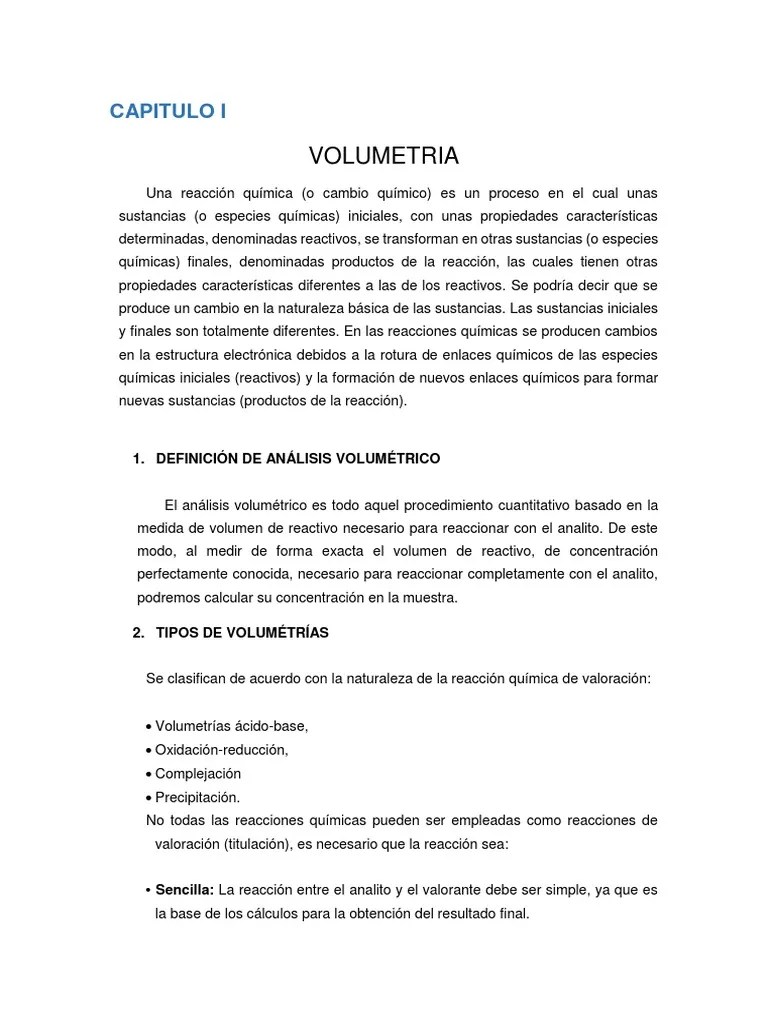 CAPITULO I

VOLUMETRIA

Una reacción química (o cambio químico) es un proceso en el cual unas sustancias (o especies químicas) iniciales, con unas propiedades características determinadas, denominadas reactivos, se transforman en otras sustancias (o especies químicas) finales, denominadas productos de la reacción, las cuales tienen otras propiedades características diferentes a las de los reactivos. Se podría decir que se produce un cambio en la naturaleza básica de las sustancias. Las sustancias iniciales y finales son totalmente diferentes. En las reacciones químicas se producen cambios en la estructura electrónica debidos a la rotura de enlaces químicos de las especies químicas iniciales (reactivos) y la formación de nuevos enlaces químicos para formar nuevas sustancias (productos de la reacción).

1. DEFINICIÓN DE ANÁLISIS VOLUMÉTRICO

El análisis volumétrico es todo aquel procedimiento cuantitativo basado en la medida de volumen de reactivo necesario para reaccionar con el analito. De este modo, al medir de forma exacta el volumen de reactivo, de concentración perfectamente conocida, necesario para reaccionar completamente con el analito, podremos calcular su concentración en la muestra.

2. TIPOS DE VOLUMÉTRÍAS

Se clasifican de acuerdo con la naturaleza de la reacción química de valoración:

• Volumetrías ácido-base,
• Oxidación-reducción,
• Complejación
• Precipitación.
No todas las reacciones químicas pueden ser empleadas como reacciones de valoración (titulación), es necesario que la reacción sea:

• Sencilla: La reacción entre el analito y el valorante debe ser simple, ya que es la base de los cálculos para la obtención del resultado final.